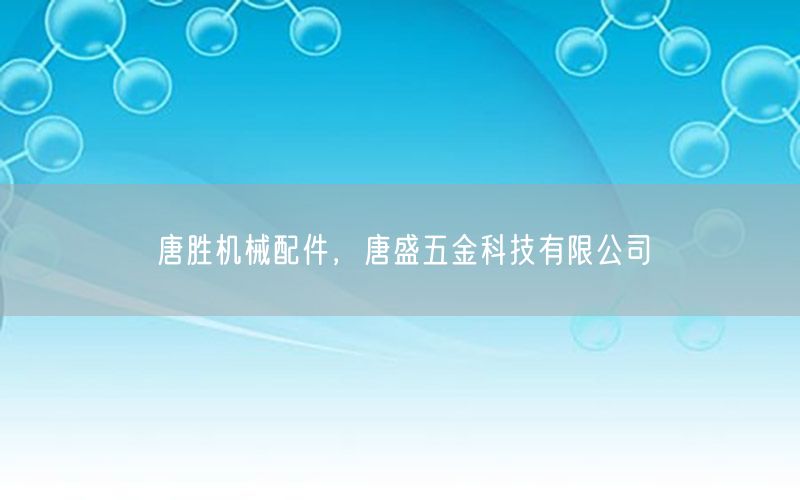 唐胜机械配件，唐盛五金科技有限公司